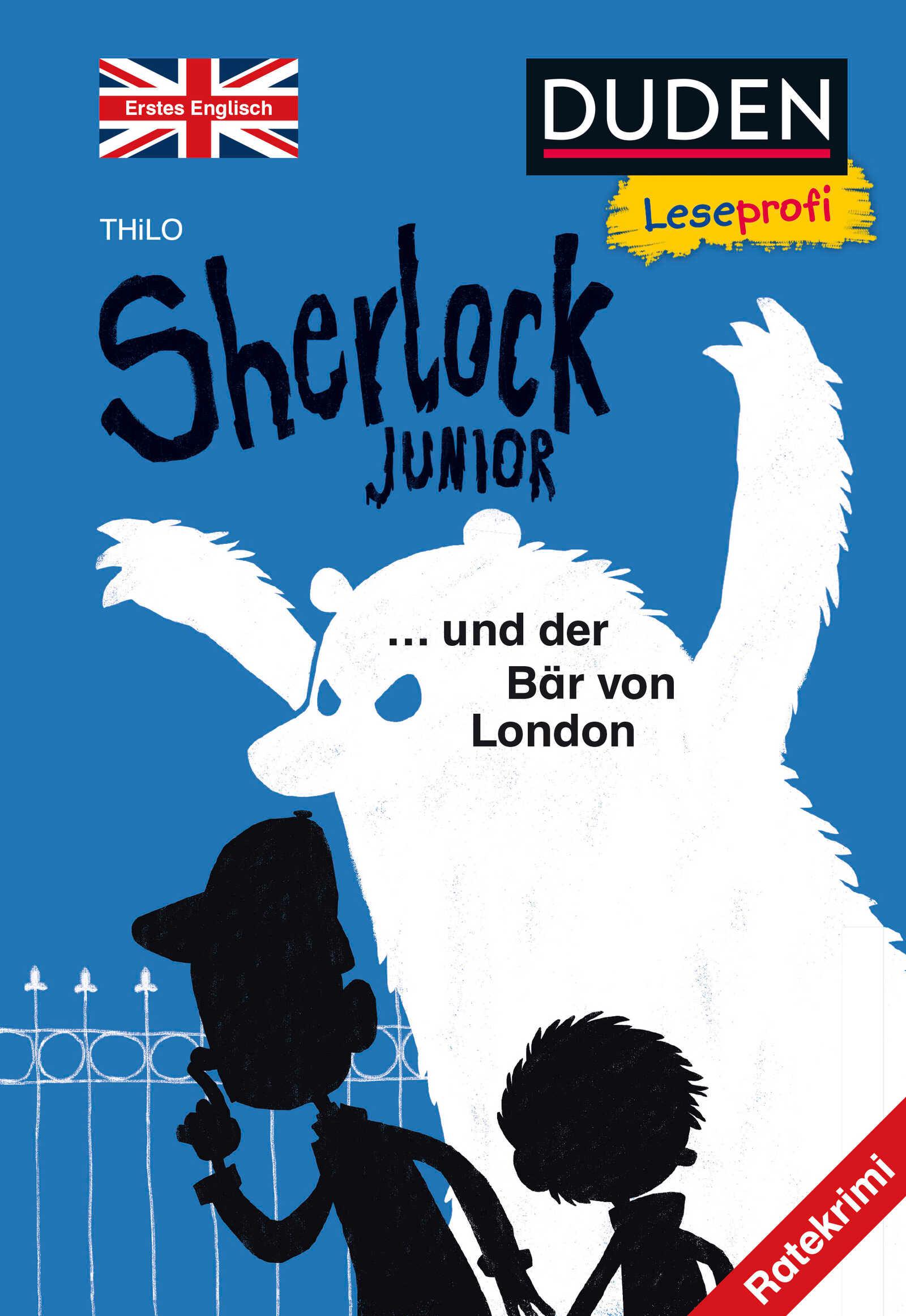 Erstes Englisch

DUDEN

Leseprofi

THiLO

Sherlock JUNIOR

... und der Bär von London

Ratekrimi